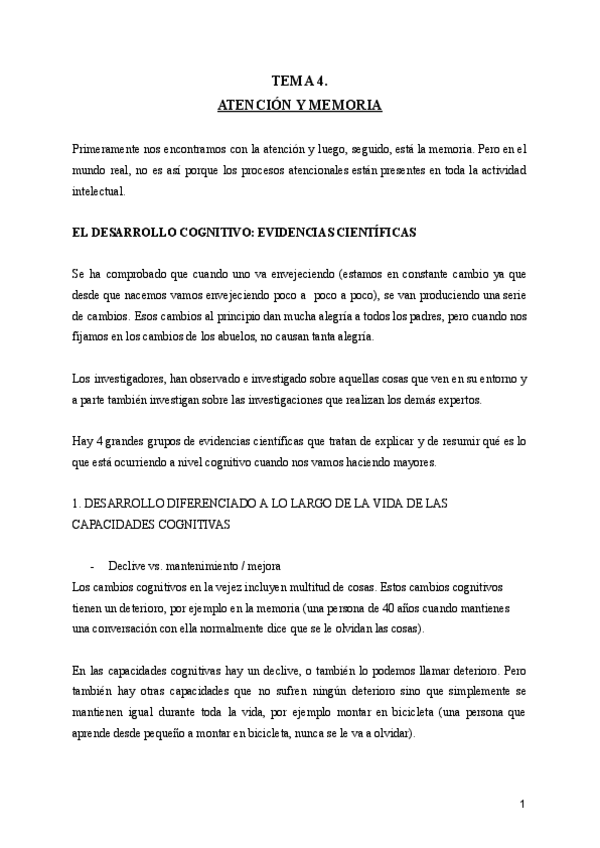 TEMA 4.
ATENCIÓN Y MEMORIA

Primeramente nos encontramos con la atención y luego, seguido, está la memoria. Pero en el mundo real, no es así porque los procesos atencionales están presentes en toda la actividad intelectual.

EL DESARROLLO COGNITIVO: EVIDENCIAS CIENTÍFICAS

Se ha comprobado que cuando uno va envejeciendo (estamos en constante cambio ya que desde que nacemos vamos envejeciendo poco a poco a poco), se van produciendo una serie de cambios. Esos cambios al principio dan mucha alegría a todos los padres, pero cuando nos fijamos en los cambios de los abuelos, no causan tanta alegría.

Los investigadores, han observado e investigado sobre aquellas cosas que ven en su entorno y a parte también investigan sobre las investigaciones que realizan los demás expertos.

Hay 4 grandes grupos de evidencias científicas que tratan de explicar y de resumir qué es lo que está ocurriendo a nivel cognitivo cuando nos vamos haciendo mayores.

1. DESARROLLO DIFERENCIADO A LO LARGO DE LA VIDA DE LAS CAPACIDADES COGNITIVAS

- Declive vs. mantenimiento / mejora

Los cambios cognitivos en la vejez incluyen multitud de cosas. Estos cambios cognitivos tienen un deterioro, por ejemplo en la memoria (una persona de 40 años cuando mantienes una conversación con ella normalmente dice que se le olvidan las cosas).

En las capacidades cognitivas hay un declive, o también lo podemos llamar deterioro. Pero también hay otras capacidades que no sufren ningún deterioro sino que simplemente se mantienen igual durante toda la vida, por ejemplo montar en bicicleta (una persona que aprende desde pequeño a montar en bicicleta, nunca se le va a olvidar).

1